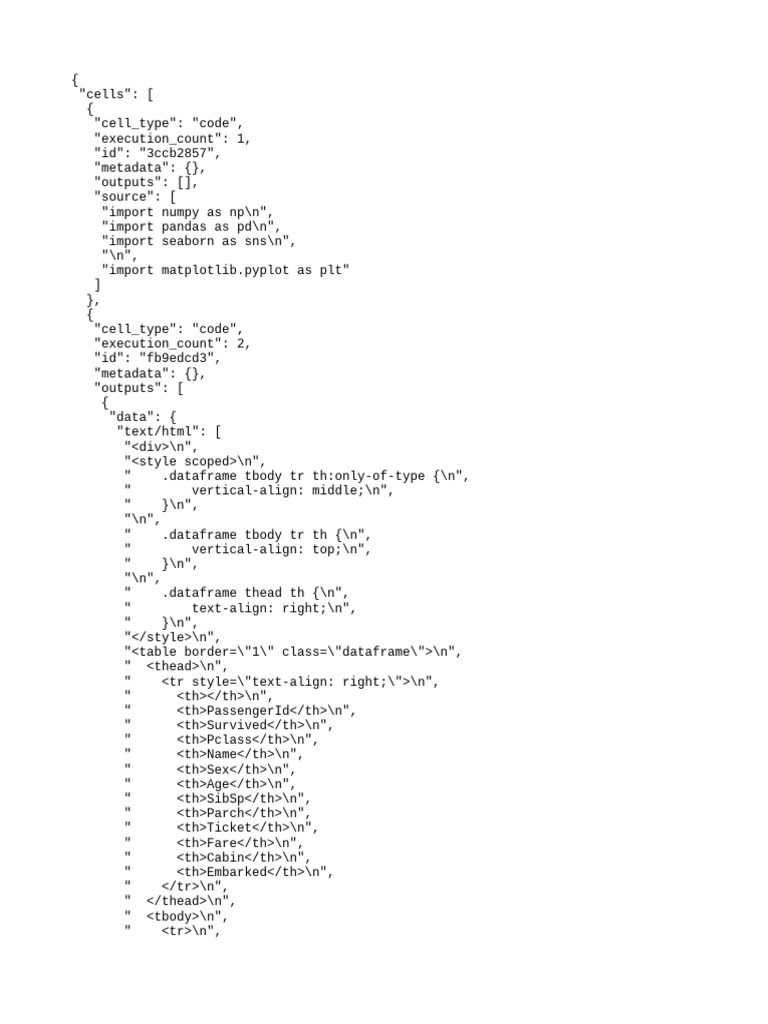 {
 "cells": [
  {
   "cell_type": "code",
   "execution_count": 1,
   "id": "3ccb2857",
   "metadata": {},
   "outputs": [],
   "source": [
    "import numpy as np\n",
    "import pandas as pd\n",
    "import seaborn as sns\n",
    "\n",
    "import matplotlib.pyplot as plt"
   ]
  },
  {
   "cell_type": "code",
   "execution_count": 2,
   "id": "fb9edcd3",
   "metadata": {},
   "outputs": [
    {
     "data": {
      "text/html": [
       "<div>\n",
       "<style scoped>\n",
       "    .dataframe tbody tr th:only-of-type {\n",
       "        vertical-align: middle;\n",
       "    }\n",
       "\n",
       "    .dataframe tbody tr th {\n",
       "        vertical-align: top;\n",
       "    }\n",
       "\n",
       "    .dataframe thead th {\n",
       "        text-align: right;\n",
       "    }\n",
       "</style>\n",
       "<table border=\"1\" class=\"dataframe\">\n",
       "  <thead>\n",
       "    <tr style=\"text-align: right;\">\n",
       "      <th></th>\n",
       "      <th>PassengerId</th>\n",
       "      <th>Survived</th>\n",
       "      <th>Pclass</th>\n",
       "      <th>Name</th>\n",
       "      <th>Sex</th>\n",
       "      <th>Age</th>\n",
       "      <th>SibSp</th>\n",
       "      <th>Parch</th>\n",
       "      <th>Ticket</th>\n",
       "      <th>Fare</th>\n",
       "      <th>Cabin</th>\n",
       "      <th>Embarked</th>\n",
       "    </tr>\n",
       "  </thead>\n",
       "  <tbody>\n",
       "    <tr>\n",